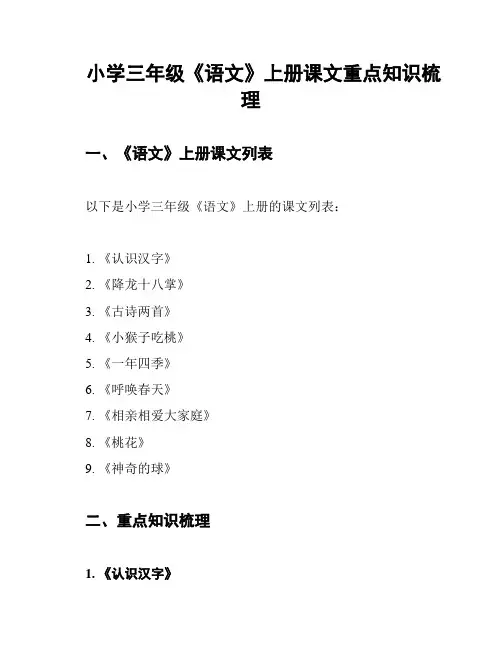 小学三年级《语文》上册课文重点知识梳理

一、《语文》上册课文列表

以下是小学三年级《语文》上册的课文列表：

1. 《认识汉字》
2. 《降龙十八掌》
3. 《古诗两首》
4. 《小猴子吃桃》
5. 《一年四季》
6. 《呼唤春天》
7. 《相亲相爱大家庭》
8. 《桃花》
9. 《神奇的球》

二、重点知识梳理

1. 《认识汉字》